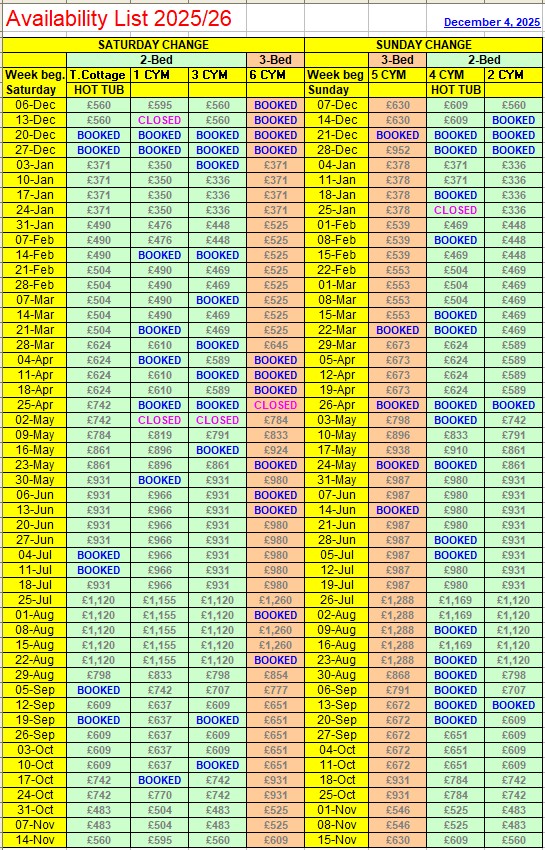 Availability List 2025/26

December 4, 2025

| SATURDAY CHANGE | | | | | SUNDAY CHANGE | | | |
|---|---|---|---|---|---|---|---|---|
| | 2-Bed | | | 3-Bed | | 3-Bed | 2-Bed | |
| Week beg. | T.Cottage | 1 CYM | 3 CYM | 6 CYM | Week beg | 5 CYM | 4 CYM | 2 CYM |
| Saturday | HOT TUB | | | | Sunday | | HOT TUB | |
| 06-Dec | £560 | £595 | £560 | BOOKED | 07-Dec | £630 | £609 | £560 |
| 13-Dec | £560 | CLOSED | £560 | BOOKED | 14-Dec | £630 | £609 | BOOKED |
| 20-Dec | BOOKED | BOOKED | BOOKED | BOOKED | 21-Dec | BOOKED | BOOKED | BOOKED |
| 27-Dec | BOOKED | BOOKED | BOOKED | BOOKED | 28-Dec | £952 | BOOKED | BOOKED |
| 03-Jan | £371 | £350 | BOOKED | £371 | 04-Jan | £378 | £371 | £336 |
| 10-Jan | £371 | £350 | £336 | £371 | 11-Jan | £378 | £371 | £336 |
| 17-Jan | £371 | £350 | £336 | £371 | 18-Jan | £378 | BOOKED | £336 |
| 24-Jan | £371 | £350 | £336 | £371 | 25-Jan | £378 | CLOSED | £336 |
| 31-Jan | £490 | £476 | £448 | £525 | 01-Feb | £539 | £469 | £448 |
| 07-Feb | £490 | £476 | £448 | £525 | 08-Feb | £539 | BOOKED | £448 |
| 14-Feb | £490 | BOOKED | BOOKED | £525 | 15-Feb | £539 | £469 | £448 |
| 21-Feb | £504 | £490 | £469 | £525 | 22-Feb | £553 | £504 | £469 |
| 28-Feb | £504 | £490 | £469 | £525 | 01-Mar | £553 | £504 | £469 |
| 07-Mar | £504 | £490 | BOOKED | £525 | 08-Mar | £553 | £504 | £469 |
| 14-Mar | £504 | £490 | £469 | £525 | 15-Mar | £553 | BOOKED | £469 |
| 21-Mar | £504 | BOOKED | £469 | £525 | 22-Mar | BOOKED | BOOKED | £469 |
| 28-Mar | £624 | £610 | BOOKED | £645 | 29-Mar | £673 | £624 | £589 |
| 04-Apr | £624 | BOOKED | £589 | BOOKED | 05-Apr | £673 | £624 | £589 |
| 11-Apr | £624 | £610 | BOOKED | BOOKED | 12-Apr | £673 | £624 | £589 |
| 18-Apr | £624 | £610 | £589 | BOOKED | 19-Apr | £673 | £624 | £589 |
| 25-Apr | £742 | BOOKED | BOOKED | CLOSED | 26-Apr | BOOKED | BOOKED | BOOKED |
| 02-May | £742 | CLOSED | CLOSED | £784 | 03-May | £798 | BOOKED | £742 |
| 09-May | £784 | £819 | £791 | £833 | 10-May | £896 | £833 | £791 |
| 16-May | £861 | £896 | BOOKED | £924 | 17-May | £938 | £910 | £861 |
| 23-May | £861 | £896 | £861 | BOOKED | 24-May | BOOKED | BOOKED | £861 |
| 30-May | £931 | BOOKED | £931 | £980 | 31-May | £987 | £980 | £931 |
| 06-Jun | £931 | £966 | £931 | BOOKED | 07-Jun | £987 | £980 | £931 |
| 13-Jun | £931 | £966 | £931 | BOOKED | 14-Jun | BOOKED | £980 | £931 |
| 20-Jun | £931 | £966 | £931 | £980 | 21-Jun | £987 | £980 | £931 |
| 27-Jun | £931 | £966 | £931 | £980 | 28-Jun | £987 | BOOKED | £931 |
| 04-Jul | BOOKED | £966 | £931 | £980 | 05-Jul | £987 | BOOKED | £931 |
| 11-Jul | BOOKED | £966 | £931 | £980 | 12-Jul | £987 | £980 | £931 |
| 18-Jul | £931 | £966 | £931 | £980 | 19-Jul | £987 | £980 | £931 |
| 25-Jul | £1,120 | £1,155 | £1,120 | £1,260 | 26-Jul | £1,288 | £1,169 | £1,120 |
| 01-Aug | £1,120 | £1,155 | £1,120 | BOOKED | 02-Aug | £1,288 | £1,169 | £1,120 |
| 08-Aug | £1,120 | £1,155 | £1,120 | £1,260 | 09-Aug | £1,288 | BOOKED | £1,120 |
| 15-Aug | £1,120 | £1,155 | £1,120 | £1,260 | 16-Aug | £1,288 | £1,169 | £1,120 |
| 22-Aug | £1,120 | £1,155 | £1,120 | BOOKED | 23-Aug | £1,288 | BOOKED | £1,120 |
| 29-Aug | £798 | £833 | £798 | £854 | 30-Aug | £868 | BOOKED | £798 |
| 05-Sep | BOOKED | £742 | £707 | £777 | 06-Sep | £791 | BOOKED | £707 |
| 12-Sep | £609 | £637 | £609 | £651 | 13-Sep | £672 | BOOKED | BOOKED |
| 19-Sep | BOOKED | £637 | BOOKED | £651 | 20-Sep | £672 | BOOKED | £609 |
| 26-Sep | £609 | £637 | £609 | £651 | 27-Sep | £672 | £651 | £609 |
| 03-Oct | £609 | £637 | £609 | £651 | 04-Oct | £672 | £651 | £609 |
| 10-Oct | £609 | £637 | BOOKED | £651 | 11-Oct | £672 | £651 | £609 |
| 17-Oct | £742 | BOOKED | £742 | £931 | 18-Oct | £931 | £784 | £742 |
| 24-Oct | £742 | £770 | £742 | £931 | 25-Oct | £931 | £784 | £742 |
| 31-Oct | £483 | £504 | £483 | £525 | 01-Nov | £546 | £525 | £483 |
| 07-Nov | £483 | £504 | £483 | £525 | 08-Nov | £546 | £525 | £483 |
| 14-Nov | £560 | £595 | £560 | £609 | 15-Nov | £630 | £609 | £560 |